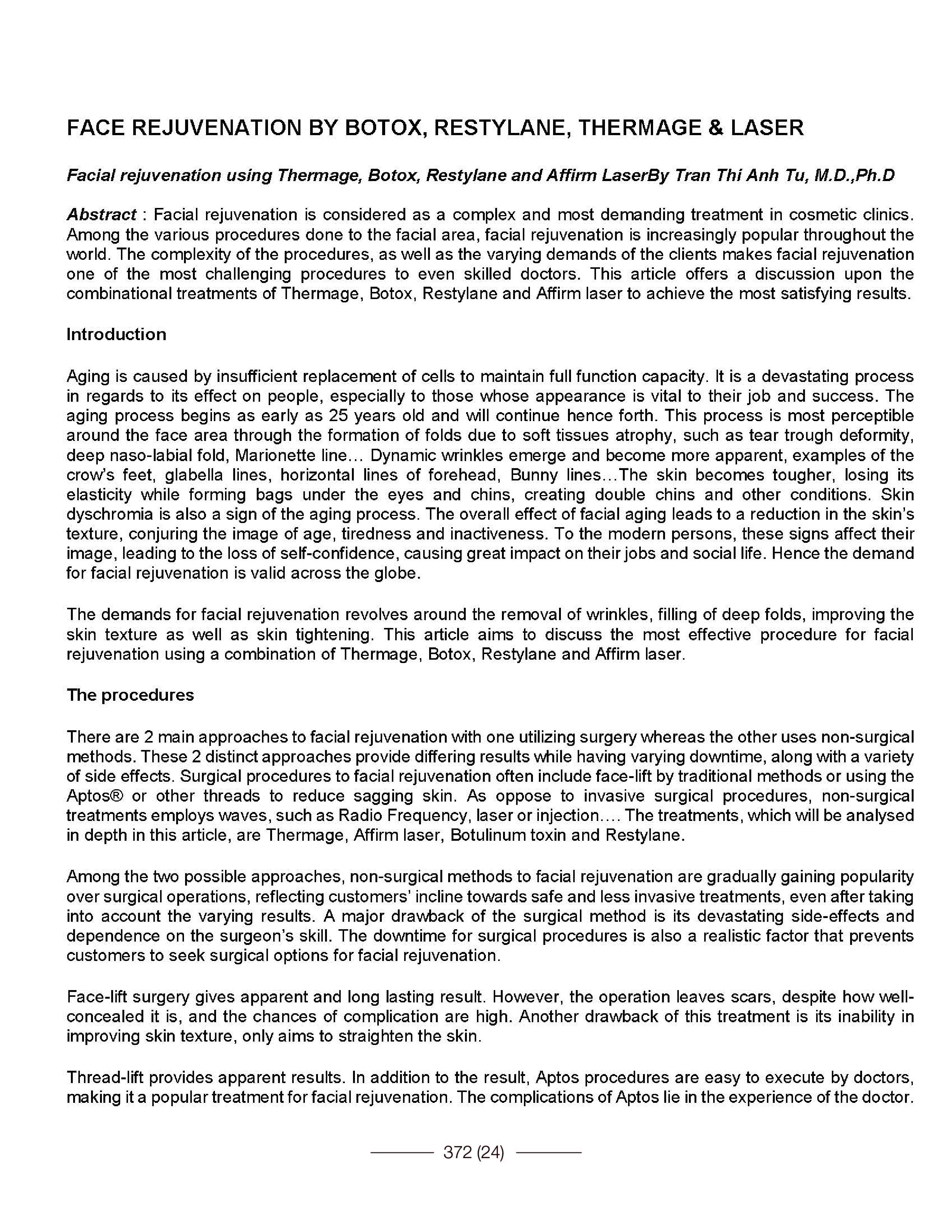 FACE REJUVENATION BY BOTOX, RESTYLANE, THERMAGE & LASER

Facial rejuvenation using Thermage, Botox, Restylane and Affirm LaserBy Tran Thi Anh Tu, M.D.,Ph.D

Abstract : Facial rejuvenation is considered as a complex and most demanding treatment in cosmetic clinics. Among the various procedures done to the facial area, facial rejuvenation is increasingly popular throughout the world. The complexity of the procedures, as well as the varying demands of the clients makes facial rejuvenation one of the most challenging procedures to even skilled doctors. This article offers a discussion upon the combinational treatments of Thermage, Botox, Restylane and Affirm laser to achieve the most satisfying results.

Introduction

Aging is caused by insufficient replacement of cells to maintain full function capacity. It is a devastating process in regards to its effect on people, especially to those whose appearance is vital to their job and success. The aging process begins as early as 25 years old and will continue hence forth. This process is most perceptible around the face area through the formation of folds due to soft tissues atrophy, such as tear trough deformity, deep naso-labial fold, Marionette line… Dynamic wrinkles emerge and become more apparent, examples of the crow's feet, glabella lines, horizontal lines of forehead, Bunny lines…The skin becomes tougher, losing its elasticity while forming bags under the eyes and chins, creating double chins and other conditions. Skin dyschromia is also a sign of the aging process. The overall effect of facial aging leads to a reduction in the skin's texture, conjuring the image of age, tiredness and inactiveness. To the modern persons, these signs affect their image, leading to the loss of self-confidence, causing great impact on their jobs and social life. Hence the demand for facial rejuvenation is valid across the globe.

The demands for facial rejuvenation revolves around the removal of wrinkles, filling of deep folds, improving the skin texture as well as skin tightening. This article aims to discuss the most effective procedure for facial rejuvenation using a combination of Thermage, Botox, Restylane and Affirm laser.

The procedures

There are 2 main approaches to facial rejuvenation with one utilizing surgery whereas the other uses non-surgical methods. These 2 distinct approaches provide differing results while having varying downtime, along with a variety of side effects. Surgical procedures to facial rejuvenation often include face-lift by traditional methods or using the Aptos® or other threads to reduce sagging skin. As oppose to invasive surgical procedures, non-surgical treatments employs waves, such as Radio Frequency, laser or injection…. The treatments, which will be analysed in depth in this article, are Thermage, Affirm laser, Botulinum toxin and Restylane.

Among the two possible approaches, non-surgical methods to facial rejuvenation are gradually gaining popularity over surgical operations, reflecting customers' incline towards safe and less invasive treatments, even after taking into account the varying results. A major drawback of the surgical method is its devastating side-effects and dependence on the surgeon's skill. The downtime for surgical procedures is also a realistic factor that prevents customers to seek surgical options for facial rejuvenation.

Face-lift surgery gives apparent and long lasting result. However, the operation leaves scars, despite how well-concealed it is, and the chances of complication are high. Another drawback of this treatment is its inability in improving skin texture, only aims to straighten the skin.

Thread-lift provides apparent results. In addition to the result, Aptos procedures are easy to execute by doctors, making it a popular treatment for facial rejuvenation. The complications of Aptos lie in the experience of the doctor.

372 (24)